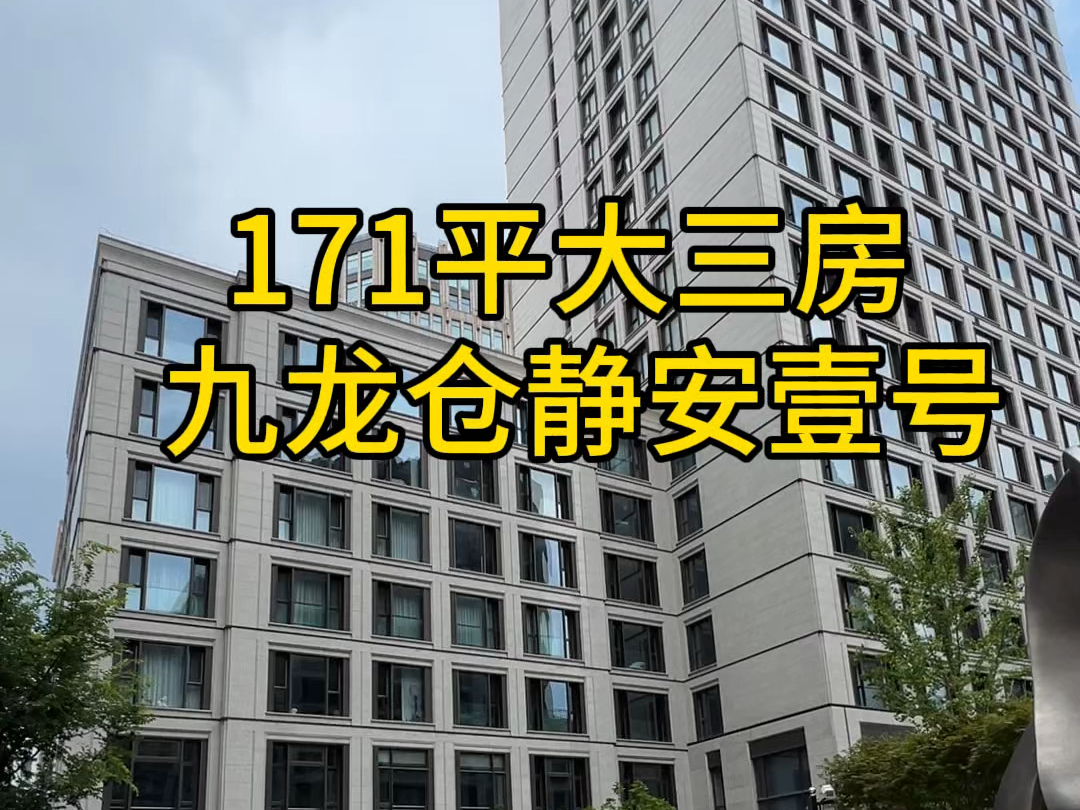 171平大三房
九龙仓静安壹号